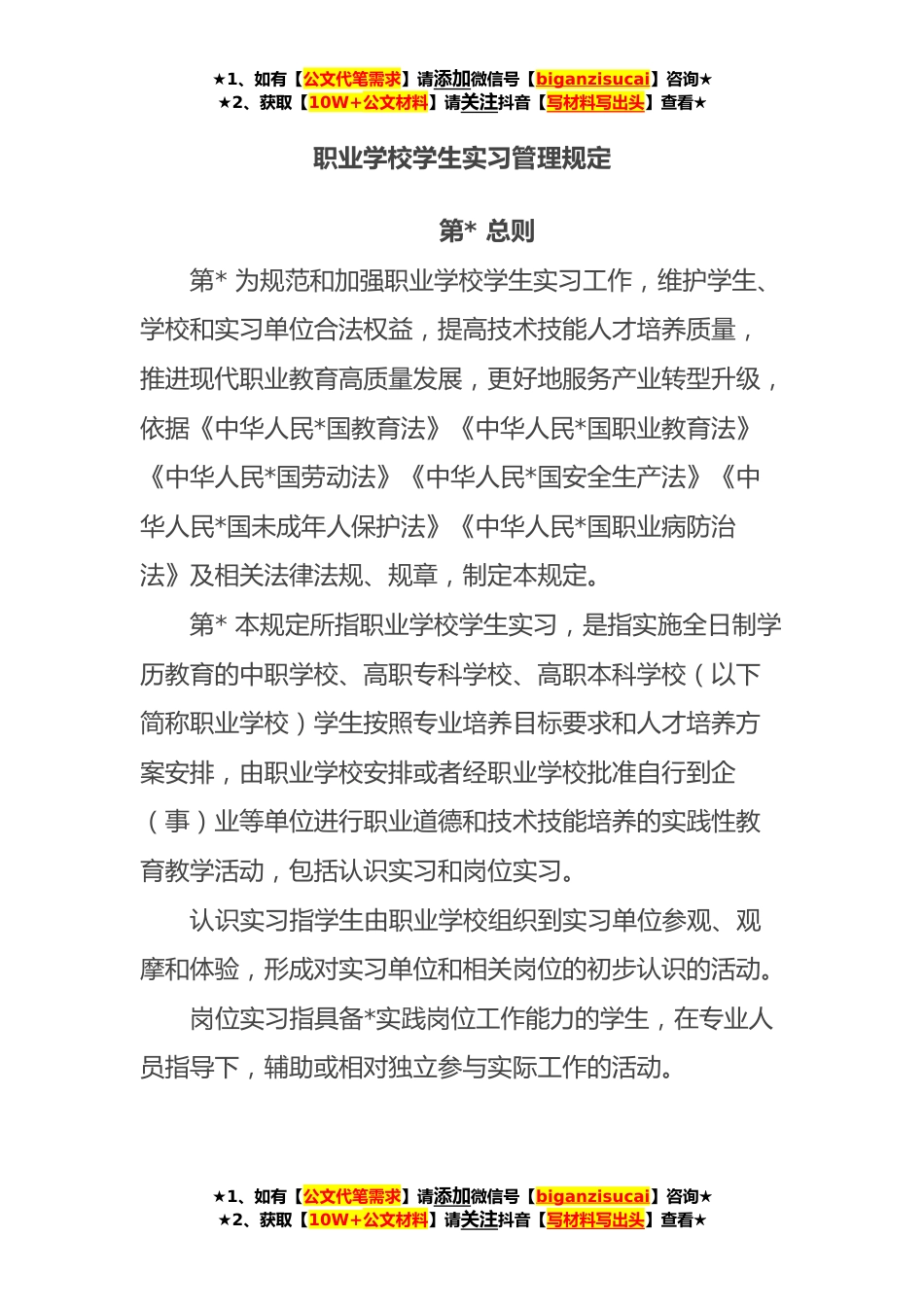 ★1、如有【公文代笔需求】请添加微信号【biganzisucai】咨询★
★2、获取【10W+公文材料】请关注抖音【写材料写出头】查看★

职业学校学生实习管理规定

第* 总则

第* 为规范和加强职业学校学生实习工作，维护学生、学校和实习单位合法权益，提高技术技能人才培养质量，推进现代职业教育高质量发展，更好地服务产业转型升级，依据《中华人民*国教育法》《中华人民*国职业教育法》《中华人民*国劳动法》《中华人民*国安全生产法》《中华人民*国未成年人保护法》《中华人民*国职业病防治法》及相关法律法规、规章，制定本规定。

第* 本规定所指职业学校学生实习，是指实施全日制学历教育的中职学校、高职专科学校、高职本科学校（以下简称职业学校）学生按照专业培养目标要求和人才培养方案安排，由职业学校安排或者经职业学校批准自行到企（事）业等单位进行职业道德和技术技能培养的实践性教育教学活动，包括认识实习和岗位实习。

认识实习指学生由职业学校组织到实习单位参观、观摩和体验，形成对实习单位和相关岗位的初步认识的活动。

岗位实习指具备*实践岗位工作能力的学生，在专业人员指导下，辅助或相对独立参与实际工作的活动。

★1、如有【公文代笔需求】请添加微信号【biganzisucai】咨询★
★2、获取【10W+公文材料】请关注抖音【写材料写出头】查看★